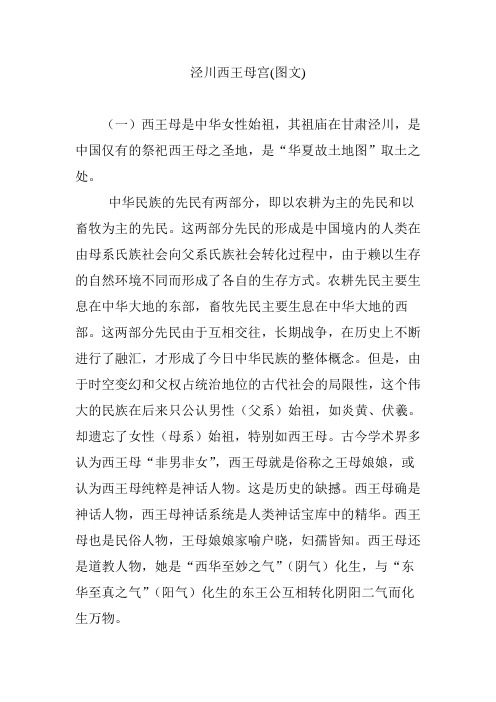 泾川西王母宫(图文)

（一）西王母是中华女性始祖，其祖庙在甘肃泾川，是中国仅有的祭祀西王母之圣地，是“华夏故土地图”取土之处。

中华民族的先民有两部分，即以农耕为主的先民和以畜牧为主的先民。这两部分先民的形成是中国境内的人类在由母系氏族社会向父系氏族社会转化过程中，由于赖以生存的自然环境不同而形成了各自的生存方式。农耕先民主要生息在中华大地的东部，畜牧先民主要生息在中华大地的西部。这两部分先民由于互相交往，长期战争，在历史上不断进行了融汇，才形成了今日中华民族的整体概念。但是，由于时空变幻和父权占统治地位的古代社会的局限性，这个伟大的民族在后来只公认男性（父系）始祖，如炎黄、伏羲。却遗忘了女性（母系）始祖，特别如西王母。古今学术界多认为西王母“非男非女”，西王母就是俗称之王母娘娘，或认为西王母纯粹是神话人物。这是历史的缺撼。西王母确是神话人物，西王母神话系统是人类神话宝库中的精华。西王母也是民俗人物，王母娘娘家喻户晓，妇孺皆知。西王母还是道教人物，她是“西华至妙之气”（阴气）化生，与“东华至真之气”（阳气）化生的东王公互相转化阴阳二气而化生万物。